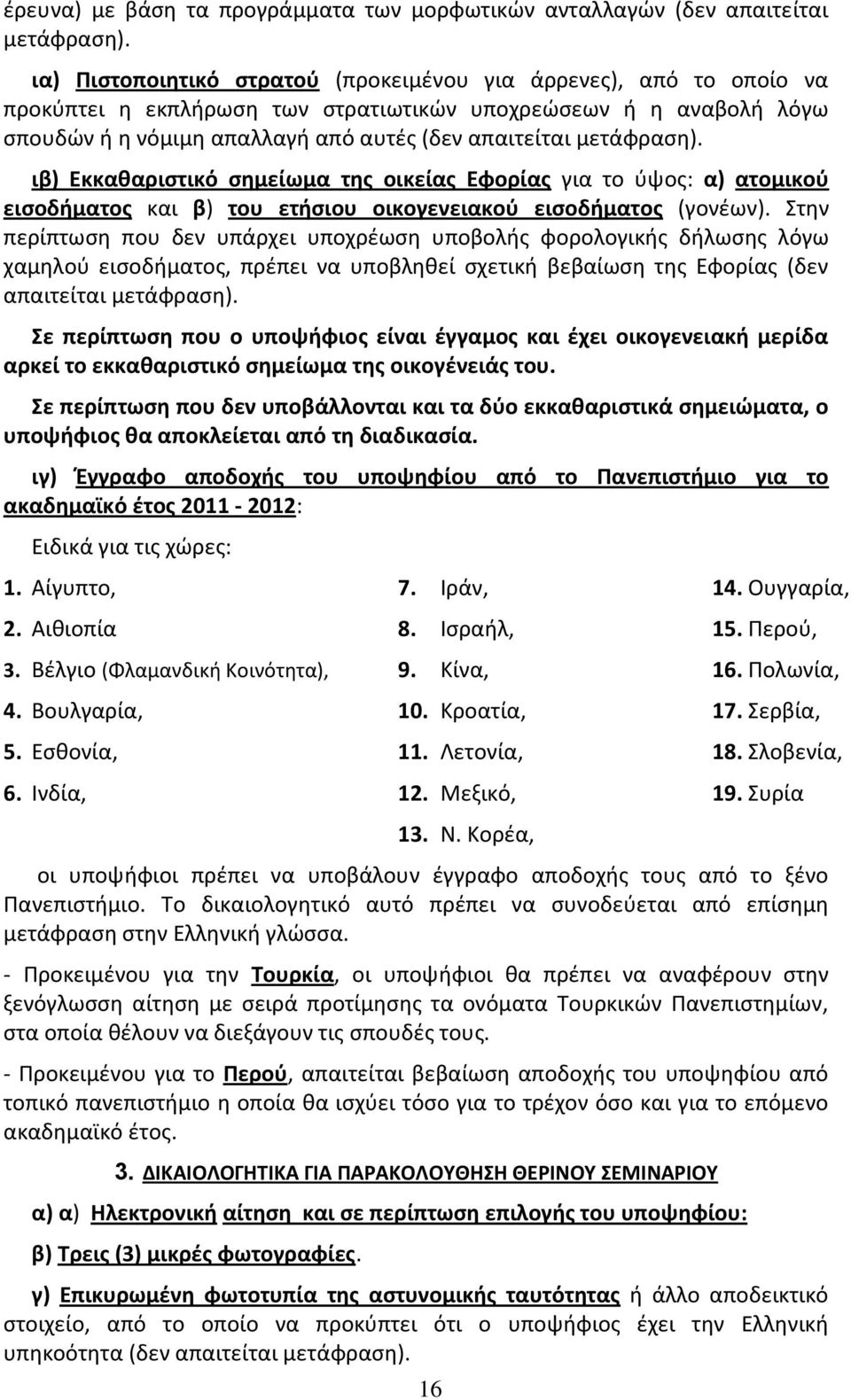 έρευνα) με βάση τα προγράμματα των μορφωτικών ανταλλαγών (δεν απαιτείται μετάφραση).

ια) Πιστοποιητικό στρατού (προκειμένου για άρρενες), από το οποίο να προκύπτει η εκπλήρωση των στρατιωτικών υποχρεώσεων ή η αναβολή λόγω σπουδών ή η νόμιμη απαλλαγή από αυτές (δεν απαιτείται μετάφραση).

ιβ) Εκκαθαριστικό σημείωμα της οικείας Εφορίας για το ύψος: α) ατομικού εισοδήματος και β) του ετήσιου οικογενειακού εισοδήματος (γονέων). Στην περίπτωση που δεν υπάρχει υποχρέωση υποβολής φορολογικής δήλωσης λόγω χαμηλού εισοδήματος, πρέπει να υποβληθεί σχετική βεβαίωση της Εφορίας (δεν απαιτείται μετάφραση).

Σε περίπτωση που ο υποψήφιος είναι έγγαμος και έχει οικογενειακή μερίδα αρκεί το εκκαθαριστικό σημείωμα της οικογένειάς του.

Σε περίπτωση που δεν υποβάλλονται και τα δύο εκκαθαριστικά σημειώματα, ο υποψήφιος θα αποκλείεται από τη διαδικασία.

ιγ) Έγγραφο αποδοχής του υποψηφίου από το Πανεπιστήμιο για το ακαδημαϊκό έτος 2011 - 2012:

Ειδικά για τις χώρες:

1. Αίγυπτο,
2. Αιθιοπία
3. Βέλγιο (Φλαμανδική Κοινότητα),
4. Βουλγαρία,
5. Εσθονία,
6. Ινδία,

7. Ιράν,
8. Ισραήλ,
9. Κίνα,
10. Κροατία,
11. Λετονία,
12. Μεξικό,
13. Ν. Κορέα,

14. Ουγγαρία,
15. Περού,
16. Πολωνία,
17. Σερβία,
18. Σλοβενία,
19. Συρία

οι υποψήφιοι πρέπει να υποβάλουν έγγραφο αποδοχής τους από το ξένο Πανεπιστήμιο. Το δικαιολογητικό αυτό πρέπει να συνοδεύεται από επίσημη μετάφραση στην Ελληνική γλώσσα.

- Προκειμένου για την Τουρκία, οι υποψήφιοι θα πρέπει να αναφέρουν στην ξενόγλωσση αίτηση με σειρά προτίμησης τα ονόματα Τουρκικών Πανεπιστημίων, στα οποία θέλουν να διεξάγουν τις σπουδές τους.

- Προκειμένου για το Περού, απαιτείται βεβαίωση αποδοχής του υποψηφίου από τοπικό πανεπιστήμιο η οποία θα ισχύει τόσο για το τρέχον όσο και για το επόμενο ακαδημαϊκό έτος.

3. ΔΙΚΑΙΟΛΟΓΗΤΙΚΑ ΓΙΑ ΠΑΡΑΚΟΛΟΥΘΗΣΗ ΘΕΡΙΝΟΥ ΣΕΜΙΝΑΡΙΟΥ

α) α) Ηλεκτρονική αίτηση και σε περίπτωση επιλογής του υποψηφίου:

β) Τρεις (3) μικρές φωτογραφίες.

γ) Επικυρωμένη φωτοτυπία της αστυνομικής ταυτότητας ή άλλο αποδεικτικό στοιχείο, από το οποίο να προκύπτει ότι ο υποψήφιος έχει την Ελληνική υπηκοότητα (δεν απαιτείται μετάφραση).

16